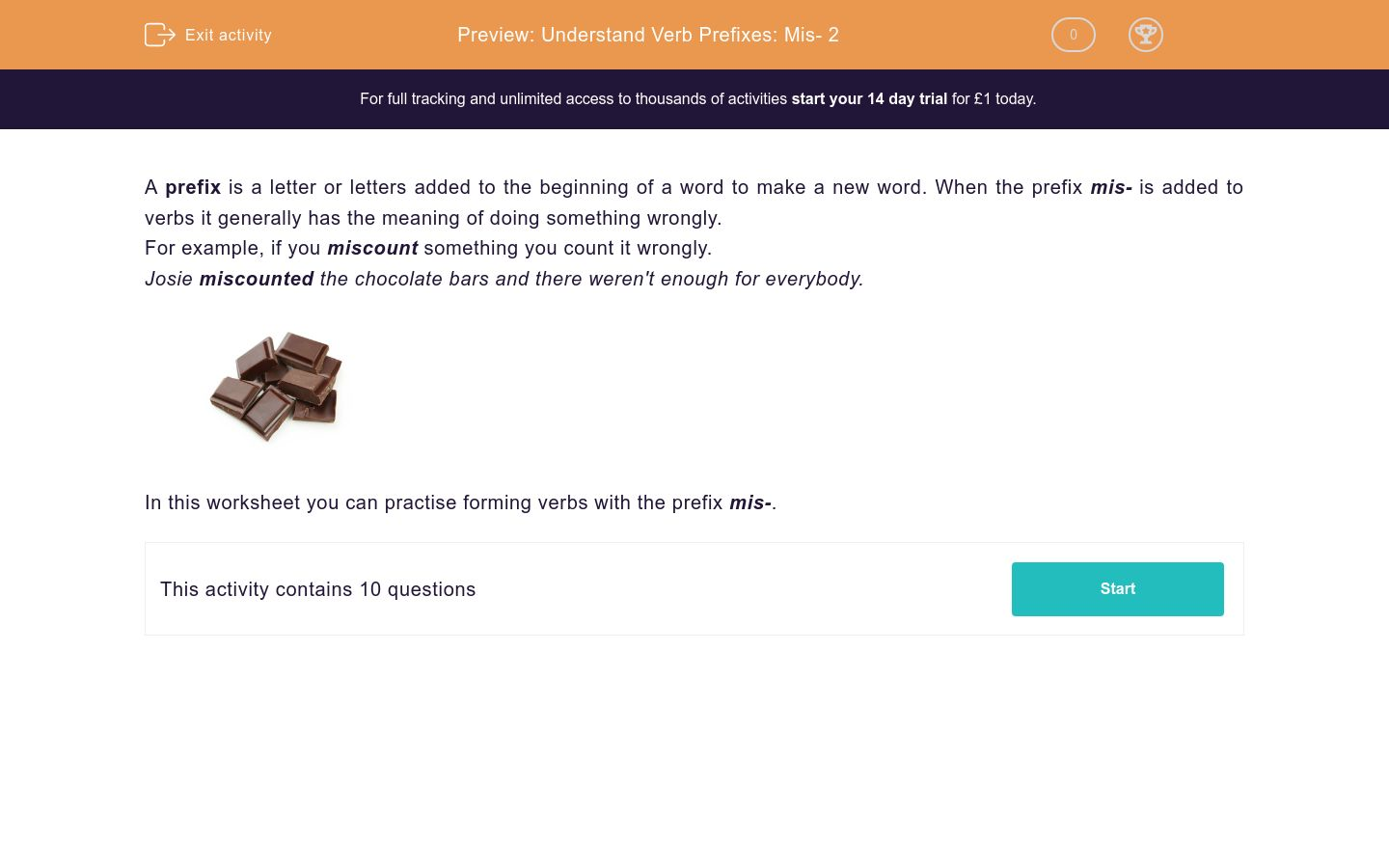 Exit activity

Preview: Understand Verb Prefixes: Mis- 2

0

For full tracking and unlimited access to thousands of activities start your 14 day trial for £1 today.

A prefix is a letter or letters added to the beginning of a word to make a new word. When the prefix mis- is added to verbs it generally has the meaning of doing something wrongly.
For example, if you miscount something you count it wrongly.
Josie miscounted the chocolate bars and there weren't enough for everybody.

In this worksheet you can practise forming verbs with the prefix mis-.

This activity contains 10 questions

Start